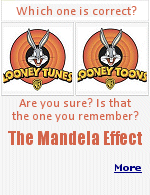 Which one is correct?

LOONEY TUNES

LOONEY TOONS

Are you sure? Is that the one you remember?

The Mandela Effect

More